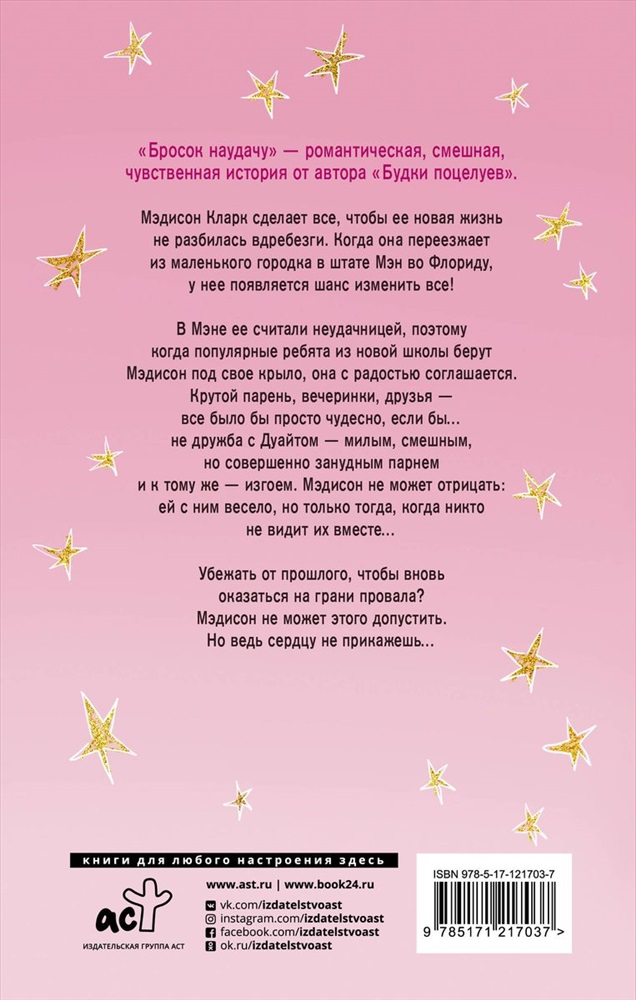 «Бросок наудачу» — романтическая, смешная, чувственная история от автора «Будки поцелуев».

Мэдисон Кларк сделает все, чтобы ее новая жизнь не разбилась вдребезги. Когда она переезжает из маленького городка в штате Мэн во Флориду, у нее появляется шанс изменить все!

В Мэне ее считали неудачницей, поэтому когда популярные ребята из новой школы берут Мэдисон под свое крыло, она с радостью соглашается. Крутой парень, вечеринки, друзья — все было бы просто чудесно, если бы... не дружба с Дуайтом — милым, смешным, но совершенно занудным парнем и к тому же — изгоем. Мэдисон не может отрицать: ей с ним весело, но только тогда, когда никто не видит их вместе...

Убежать от прошлого, чтобы вновь оказаться на грани провала? Мэдисон не может этого допустить. Но ведь сердцу не прикажешь...

книги для любого настроения здесь

аст

ИЗДАТЕЛЬСКАЯ ГРУППА АСТ

www.ast.ru | www.book24.ru
vk.com/izdatelstvoast
instagram.com/izdatelstvoast
facebook.com/izdatelstvoast
ok.ru/izdatelstvoast

ISBN 978-5-17-121703-7

9 785171 217037 >